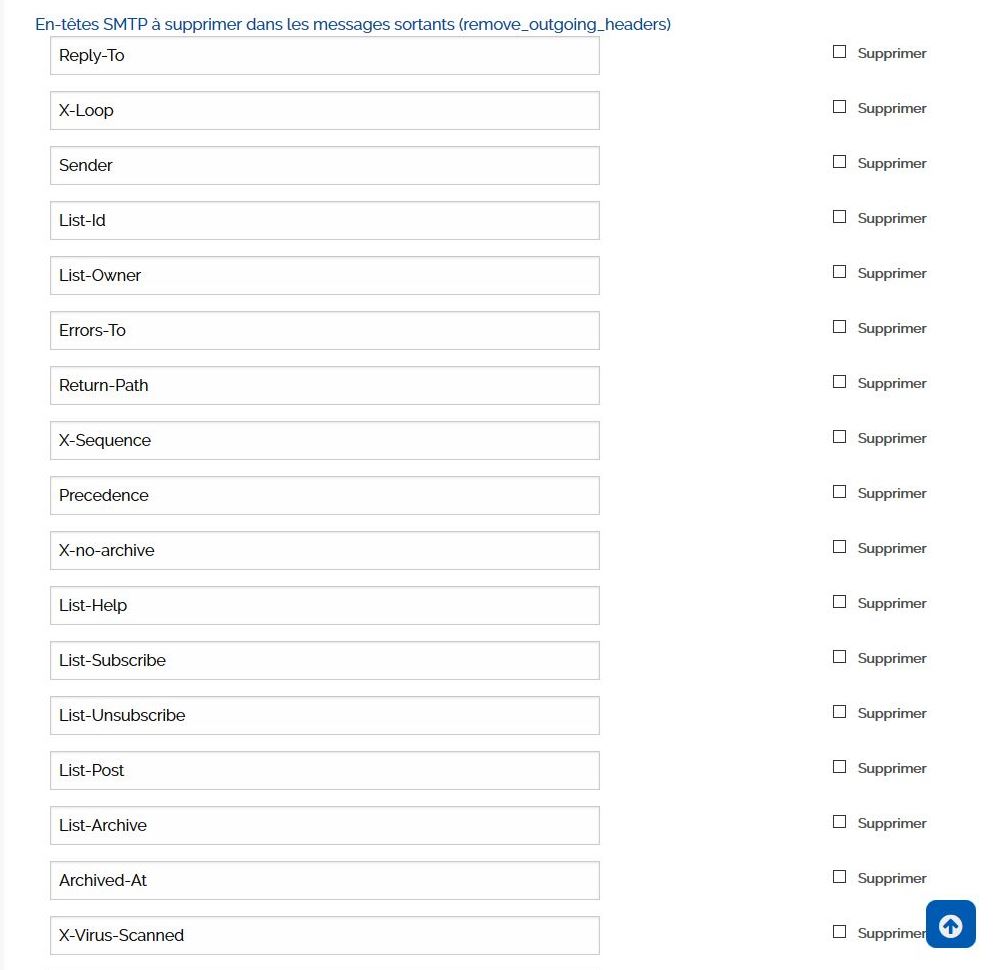 En-têtes SMTP à supprimer dans les messages sortants (remove_outgoing_headers)

Reply-To Supprimer

X-Loop Supprimer

Sender Supprimer

List-Id Supprimer

List-Owner Supprimer

Errors-To Supprimer

Return-Path Supprimer

X-Sequence Supprimer

Precedence Supprimer

X-no-archive Supprimer

List-Help Supprimer

List-Subscribe Supprimer

List-Unsubscribe Supprimer

List-Post Supprimer

List-Archive Supprimer

Archived-At Supprimer

X-Virus-Scanned Supprimer